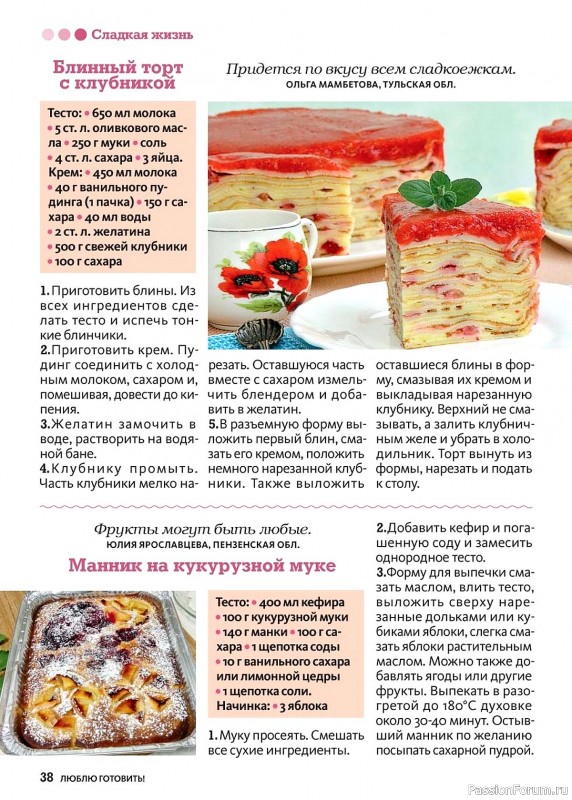 Сладкая жизнь

Блинный торт с клубникой

Придется по вкусу всем сладкоежкам.
ОЛЬГА МАМБЕТОВА, ТУЛЬСКАЯ ОБЛ.

Тесто: • 650 мл молока • 5 ст. л. оливкового масла • 250 г муки • соль • 4 ст. л. сахара • 3 яйца.
Крем: • 450 мл молока • 40 г ванильного пудинга (1 пачка) • 150 г сахара • 40 мл воды • 2 ст. л. желатина • 500 г свежей клубники • 100 г сахара

1. Приготовить блины. Из всех ингредиентов сделать тесто и испечь тонкие блинчики.
2. Приготовить крем. Пудинг соединить с холодным молоком, сахаром и, помешивая, довести до кипения.
3. Желатин замочить в воде, растворить на водяной бане.
4. Клубнику промыть. Часть клубники мелко нарезать. Оставшуюся часть вместе с сахаром измельчить блендером и добавить в желатин.
5. В разъемную форму выложить первый блин, смазать его кремом, положить немного нарезанной клубники. Также выложить оставшиеся блины в форму, смазывая их кремом и выкладывая нарезанную клубнику. Верхний не смазывать, а залить клубничным желе и убрать в холодильник. Торт вынуть из формы, нарезать и подать к столу.

Фрукты могут быть любые.
ЮЛИЯ ЯРОСЛАВЦЕВА, ПЕНЗЕНСКАЯ ОБЛ.

Манник на кукурузной муке

Тесто: • 400 мл кефира • 100 г кукурузной муки • 140 г манки • 100 г сахара • 1 щепотка соды • 10 г ванильного сахара или лимонной цедры • 1 щепотка соли.
Начинка: • 3 яблока

1. Муку просеять. Смешать все сухие ингредиенты.
2. Добавить кефир и погашенную соду и замесить однородное тесто.
3. Форму для выпечки смазать маслом, влить тесто, выложить сверху нарезанные дольками или кубиками яблоки, слегка смазать яблоки растительным маслом. Можно также добавлять ягоды или другие фрукты. Выпекать в разогретой до 180°С духовке около 30-40 минут. Остывший манник по желанию посыпать сахарной пудрой.

38 ЛЮБЛЮ ГОТОВИТЬ!

PassionForum.ru